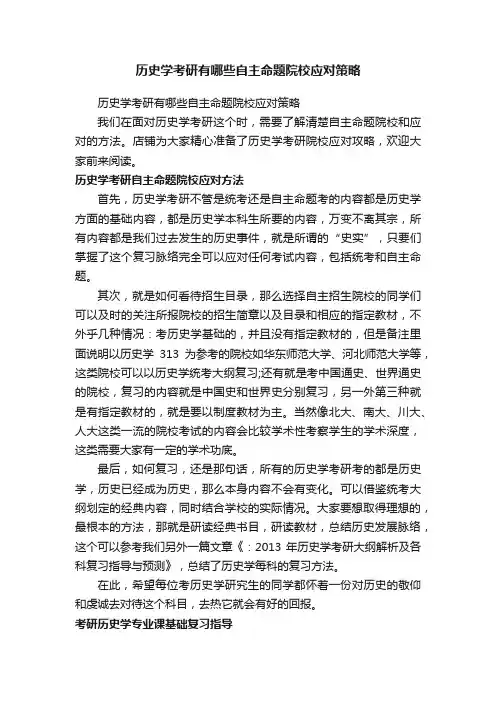 历史学考研有哪些自主命题院校应对策略

历史学考研有哪些自主命题院校应对策略

我们在面对历史学考研这个时，需要了解清楚自主命题院校和应对的方法。店铺为大家精心准备了历史学考研院校应对攻略，欢迎大家前来阅读。

历史学考研自主命题院校应对方法

首先，历史学考研不管是统考还是自主命题考的内容都是历史学方面的基础内容，都是历史学本科生所要的内容，万变不离其宗，所有内容都是我们过去发生的历史事件，就是所谓的“史实”，只要们掌握了这个复习脉络完全可以应对任何考试内容，包括统考和自主命题。

其次，就是如何看待招生目录，那么选择自主招生院校的同学们可以及时的关注所报院校的招生简章以及目录和相应的指定教材，不外乎几种情况：考历史学基础的，并且没有指定教材的，但是备注里面说明以历史学 313 为参考的院校如华东师范大学、河北师范大学等，这类院校可以以历史学统考大纲复习;还有就是考中国通史、世界通史的院校，复习的内容就是中国史和世界史分别复习，另一外第三种就是有指定教材的，就是要以制度教材为主。当然像北大、南大、川大、人大这类一流的院校考试的内容会比较学术性考察学生的学术深度，这类需要大家有一定的学术功底。

最后，如何复习，还是那句话，所有的历史学考研考的都是历史学，历史已经成为历史，那么本身内容不会有变化。可以借鉴统考大纲划定的经典内容，同时结合学校的实际情况。大家要想取得理想的，最根本的方法，那就是研读经典书目，研读教材，总结历史发展脉络，这个可以参考我们另外一篇文章《：2013 年历史学考研大纲解析及各科复习指导与预测》，总结了历史学每科的复习方法。

在此，希望每位考历史学研究生的同学都怀着一份对历史的敬仰和虔诚去对待这个科目，去热它就会有好的回报。

考研历史学专业课基础复习指导